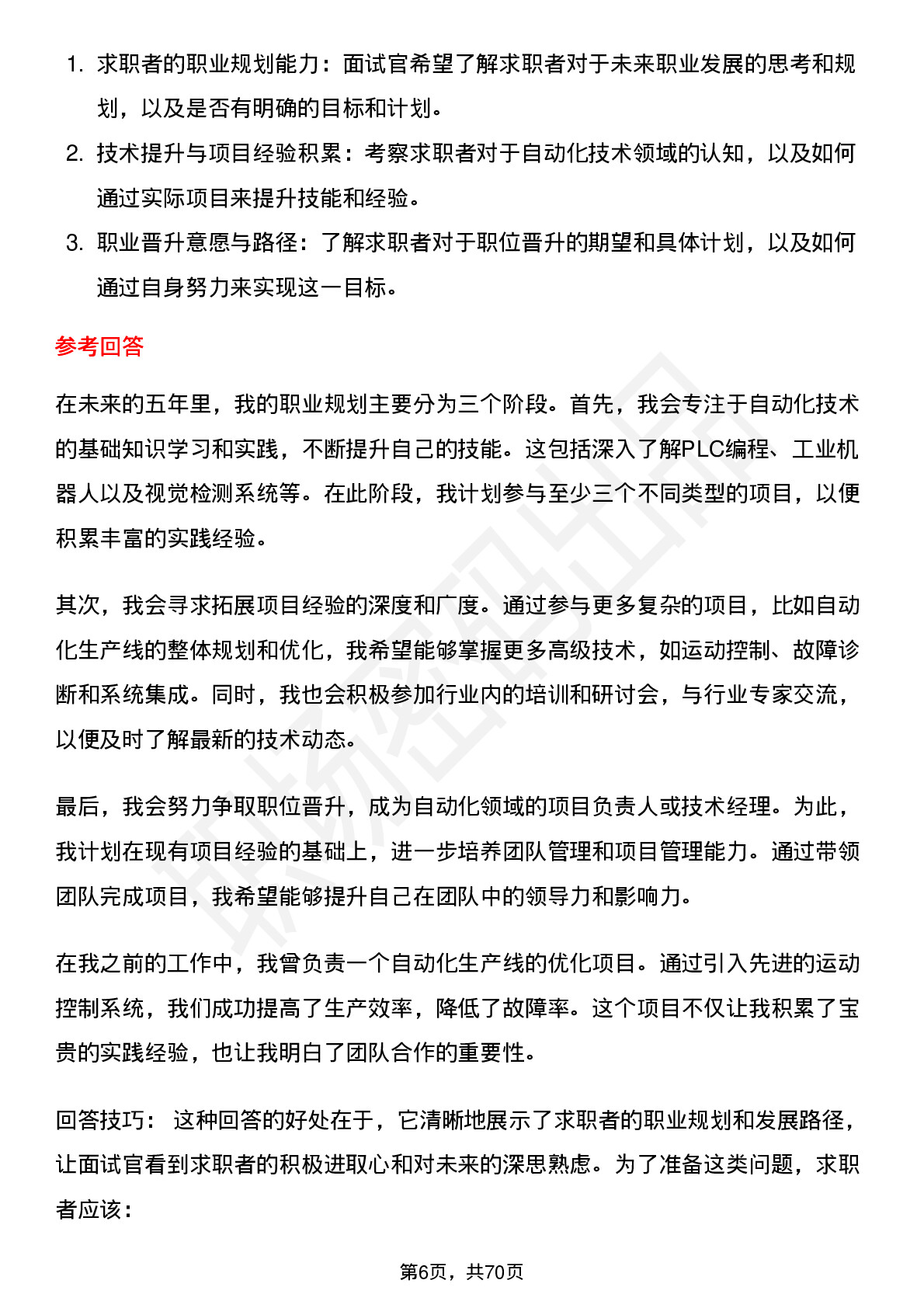 1. 求职者的职业规划能力：面试官希望了解求职者对于未来职业发展的思考和规划，以及是否有明确的目标和计划。
2. 技术提升与项目经验积累：考察求职者对于自动化技术领域的认知，以及如何通过实际项目来提升技能和经验。
3. 职业晋升意愿与路径：了解求职者对于职位晋升的期望和具体计划，以及如何通过自身努力来实现这一目标。

参考回答

在未来的五年里，我的职业规划主要分为三个阶段。首先，我会专注于自动化技术的基础知识学习和实践，不断提升自己的技能。这包括深入了解PLC编程、工业机器人以及视觉检测系统等。在此阶段，我计划参与至少三个不同类型的项目，以便积累丰富的实践经验。

其次，我会寻求拓展项目经验的深度和广度。通过参与更多复杂的项目，比如自动化生产线的整体规划和优化，我希望能够掌握更多高级技术，如运动控制、故障诊断和系统集成。同时，我也会积极参加行业内的培训和研讨会，与行业专家交流，以便及时了解最新的技术动态。

最后，我会努力争取职位晋升，成为自动化领域的项目负责人或技术经理。为此，我计划在现有项目经验的基础上，进一步培养团队管理和项目管理能力。通过带领团队完成项目，我希望能够提升自己在团队中的领导力和影响力。

在我之前的工作中，我曾负责一个自动化生产线的优化项目。通过引入先进的运动控制系统，我们成功提高了生产效率，降低了故障率。这个项目不仅让我积累了宝贵的实践经验，也让我明白了团队合作的重要性。

回答技巧： 这种回答的好处在于，它清晰地展示了求职者的职业规划和发展路径，让面试官看到求职者的积极进取心和对未来的深思熟虑。为了准备这类问题，求职者应该：

第6页，共70页